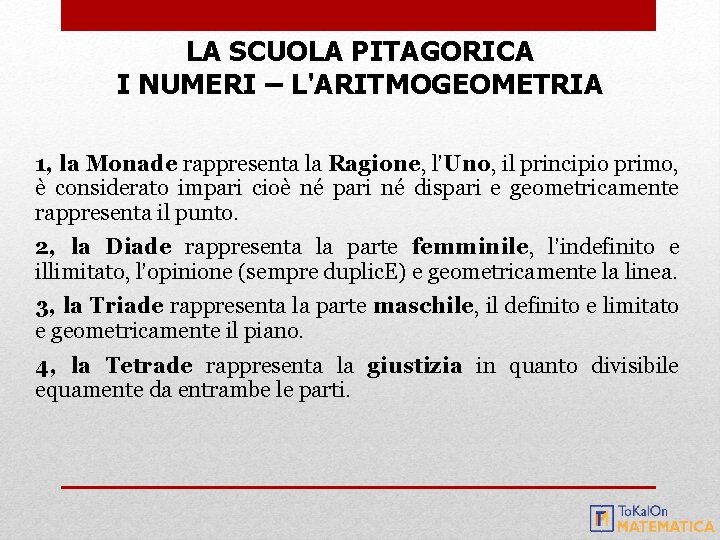 LA SCUOLA PITAGORICA
I NUMERI – L'ARITMOGEOMETRIA

1, la Monade rappresenta la Ragione, l'Uno, il principio primo, è considerato impari cioè né pari né dispari e geometricamente rappresenta il punto.

2, la Diade rappresenta la parte femminile, l'indefinito e illimitato, l'opinione (sempre duplicE) e geometricamente la linea.

3, la Triade rappresenta la parte maschile, il definito e limitato e geometricamente il piano.

4, la Tetrade rappresenta la giustizia in quanto divisibile equamente da entrambe le parti.

ToKalOn
MATEMATICA